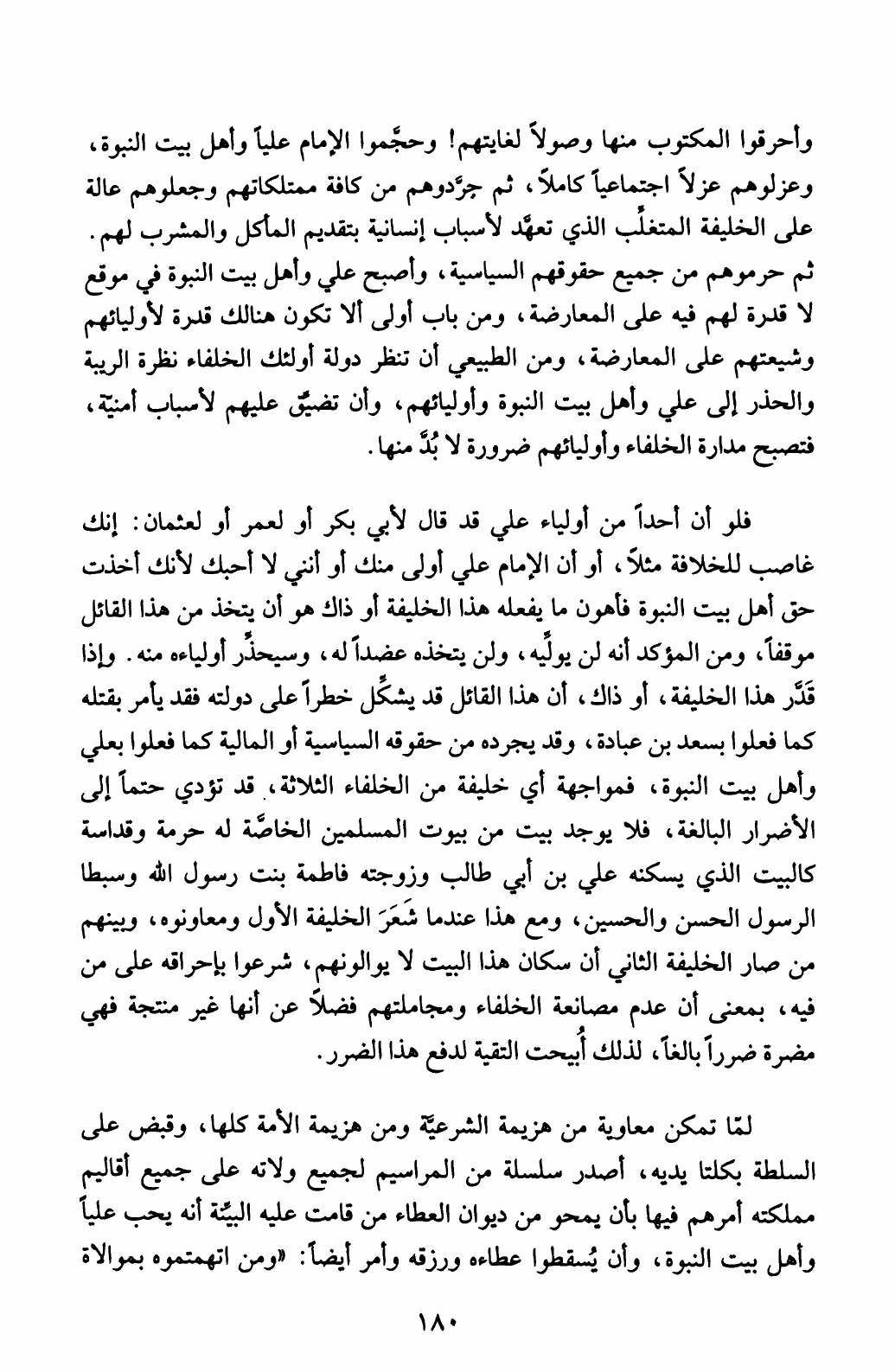 وأحرقوا المكتوب منها وصولاً لغايتهم! وحجَّموا الإمام علياً وأهل بيت النبوة، وعزلوهم عزلاً اجتماعياً كاملاً، ثم جرَّدوهم من كافة ممتلكاتهم وجعلوهم عالة على الخليفة المتغلِّب الذي تعهَّد لأسباب إنسانية بتقديم المأكل والمشرب لهم. ثم حرموهم من جميع حقوقهم السياسية، وأصبح علي وأهل بيت النبوة في موقع لا قدرة لهم فيه على المعارضة، ومن باب أولى ألا تكون هنالك قدرة لأوليائهم وشيعتهم على المعارضة، ومن الطبيعي أن تنظر دولة أولئك الخلفاء نظرة الريبة والحذر إلى علي وأهل بيت النبوة وأوليائهم، وأن تضيّق عليهم لأسباب أمنيّة، فتصبح مدارة الخلفاء وأوليائهم ضرورة لا بُدَّ منها.

فلو أن أحداً من أولياء علي قد قال لأبي بكر أو لعمر أو لعثمان: إنك غاصب للخلافة مثلاً، أو أن الإمام علي أولى منك أو أنني لا أحبك لأنك أخذت حق أهل بيت النبوة فأهون ما يفعله هذا الخليفة أو ذاك هو أن يتخذ من هذا القائل موقفاً، ومن المؤكد أنه لن يولِّيه، ولن يتخذه عضداً له، وسيحذِّر أولياءه منه. وإذا قَدَّر هذا الخليفة، أو ذاك، أن هذا القائل قد يشكِّل خطراً على دولته فقد يأمر بقتله كما فعلوا بسعد بن عبادة، وقد يجرده من حقوقه السياسية أو المالية كما فعلوا بعلي وأهل بيت النبوة، فمواجهة أي خليفة من الخلفاء الثلاثة، قد تؤدي حتماً إلى الأضرار البالغة، فلا يوجد بيت من بيوت المسلمين الخاصَّة له حرمة وقداسة كالبيت الذي يسكنه علي بن أبي طالب وزوجته فاطمة بنت رسول الله وسبطا الرسول الحسن والحسين، ومع هذا عندما شَعَرَ الخليفة الأول ومعاونوه، وبينهم من صار الخليفة الثاني أن سكان هذا البيت لا يوالونهم، شرعوا بإحراقه على من فيه، بمعنى أن عدم مصانعة الخلفاء ومجاملتهم فضلاً عن أنها غير منتجة فهي مضرة ضرراً بالغاً، لذلك أُبيحت التقية لدفع هذا الضرر.

لمّا تمكن معاوية من هزيمة الشرعيّة ومن هزيمة الأمة كلها، وقبض على السلطة بكلتا يديه، أصدر سلسلة من المراسيم لجميع ولاته على جميع أقاليم مملكته أمرهم فيها بأن يمحو من ديوان العطاء من قامت عليه البيّنة أنه يحب علياً وأهل بيت النبوة، وأن يُسقطوا عطاءه ورزقه وأمر أيضاً: «ومن اتهمتموه بموالاة

١٨٠